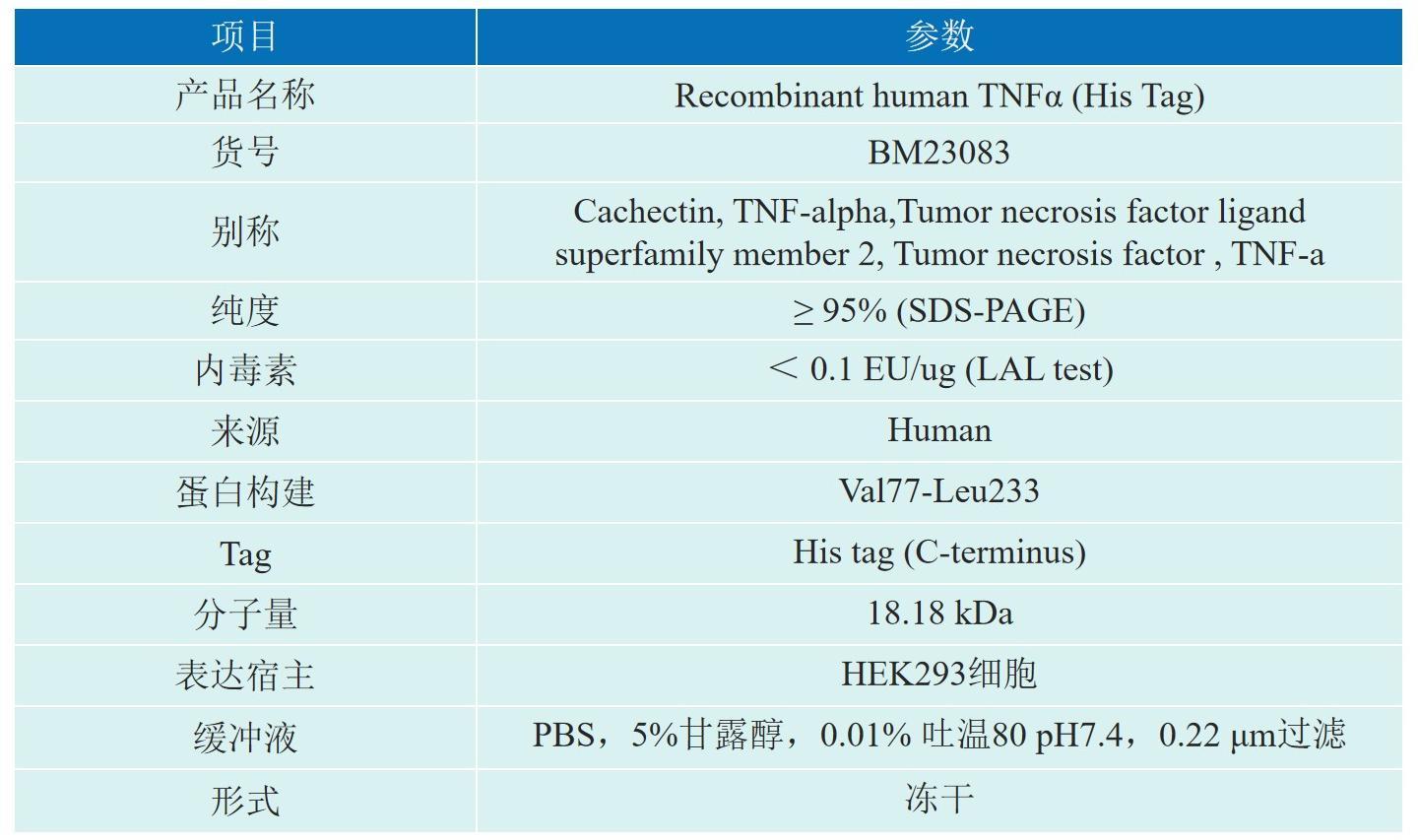 | 项目 | 参数 |
|---|---|
| 产品名称 | Recombinant human TNFα (His Tag) |
| 货号 | BM23083 |
| 别称 | Cachectin, TNF-alpha,Tumor necrosis factor ligand superfamily member 2, Tumor necrosis factor , TNF-a |
| 纯度 | ≥ 95% (SDS-PAGE) |
| 内毒素 | ＜ 0.1 EU/ug (LAL test) |
| 来源 | Human |
| 蛋白构建 | Val77-Leu233 |
| Tag | His tag (C-terminus) |
| 分子量 | 18.18 kDa |
| 表达宿主 | HEK293细胞 |
| 缓冲液 | PBS，5%甘露醇，0.01% 吐温80 pH7.4，0.22 μm过滤 |
| 形式 | 冻干 |